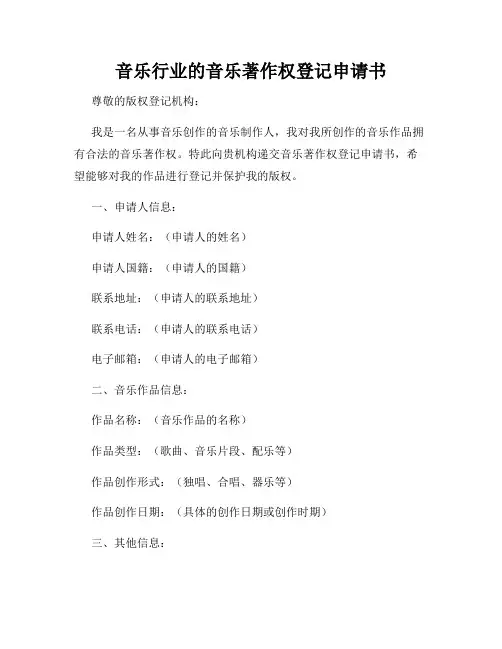 音乐行业的音乐著作权登记申请书

尊敬的版权登记机构：

我是一名从事音乐创作的音乐制作人，我对我所创作的音乐作品拥有合法的音乐著作权。特此向贵机构递交音乐著作权登记申请书，希望能够对我的作品进行登记并保护我的版权。

一、申请人信息：

申请人姓名：（申请人的姓名）

申请人国籍：（申请人的国籍）

联系地址：（申请人的联系地址）

联系电话：（申请人的联系电话）

电子邮箱：（申请人的电子邮箱）

二、音乐作品信息：

作品名称：（音乐作品的名称）

作品类型：（歌曲、音乐片段、配乐等）

作品创作形式：（独唱、合唱、器乐等）

作品创作日期：（具体的创作日期或创作时期）

三、其他信息：